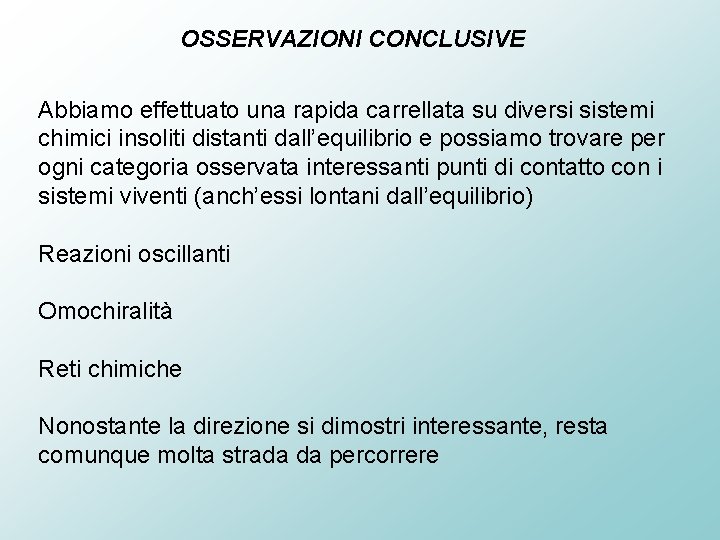 OSSERVAZIONI CONCLUSIVE

Abbiamo effettuato una rapida carrellata su diversi sistemi chimici insoliti distanti dall’equilibrio e possiamo trovare per ogni categoria osservata interessanti punti di contatto con i sistemi viventi (anch’essi lontani dall’equilibrio)

Reazioni oscillanti

Omochiralità

Reti chimiche

Nonostante la direzione si dimostri interessante, resta comunque molta strada da percorrere